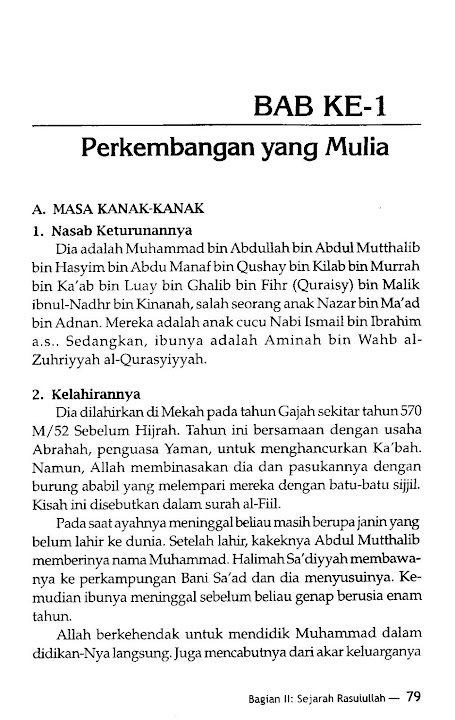 BAB KE-1

Perkembangan yang Mulia

A. MASA KANAK-KANAK

1. Nasab Keturunannya

Dia adalah Muhammad bin Abdullah bin Abdul Mutthalib bin Hasyim bin Abdu Manaf bin Qushay bin Kilab bin Murrah bin Ka'ab bin Luay bin Ghalib bin Fihr (Quraisy) bin Malik ibnul-Nadhr bin Kinanah, salah seorang anak Nazar bin Ma'ad bin Adnan. Mereka adalah anak cucu Nabi Ismail bin Ibrahim a.s.. Sedangkan, ibunya adalah Aminah bin Wahb al-Zuhriyyah al-Qurasyiyyah.

2. Kelahirannya

Dia dilahirkan di Mekah pada tahun Gajah sekitar tahun 570 M/52 Sebelum Hijrah. Tahun ini bersamaan dengan usaha Abrahah, penguasa Yaman, untuk menghancurkan Ka'bah. Namun, Allah membinasakan dia dan pasukannya dengan burung ababil yang melempari mereka dengan batu-batu sijjil. Kisah ini disebutkan dalam surah al-Fiil.

Pada saat ayahnya meninggal beliau masih berupa janin yang belum lahir ke dunia. Setelah lahir, kakeknya Abdul Mutthalib memberinya nama Muhammad. Halimah Sa'diyyah membawanya ke perkampungan Bani Sa'ad dan dia menyusuinya. Kemudian ibunya meninggal sebelum beliau genap berusia enam tahun.

Allah berkehendak untuk mendidik Muhammad dalam didikan-Nya langsung. Juga mencabutnya dari akar keluarganya

Bagian II: Sejarah Rasulullah — 79